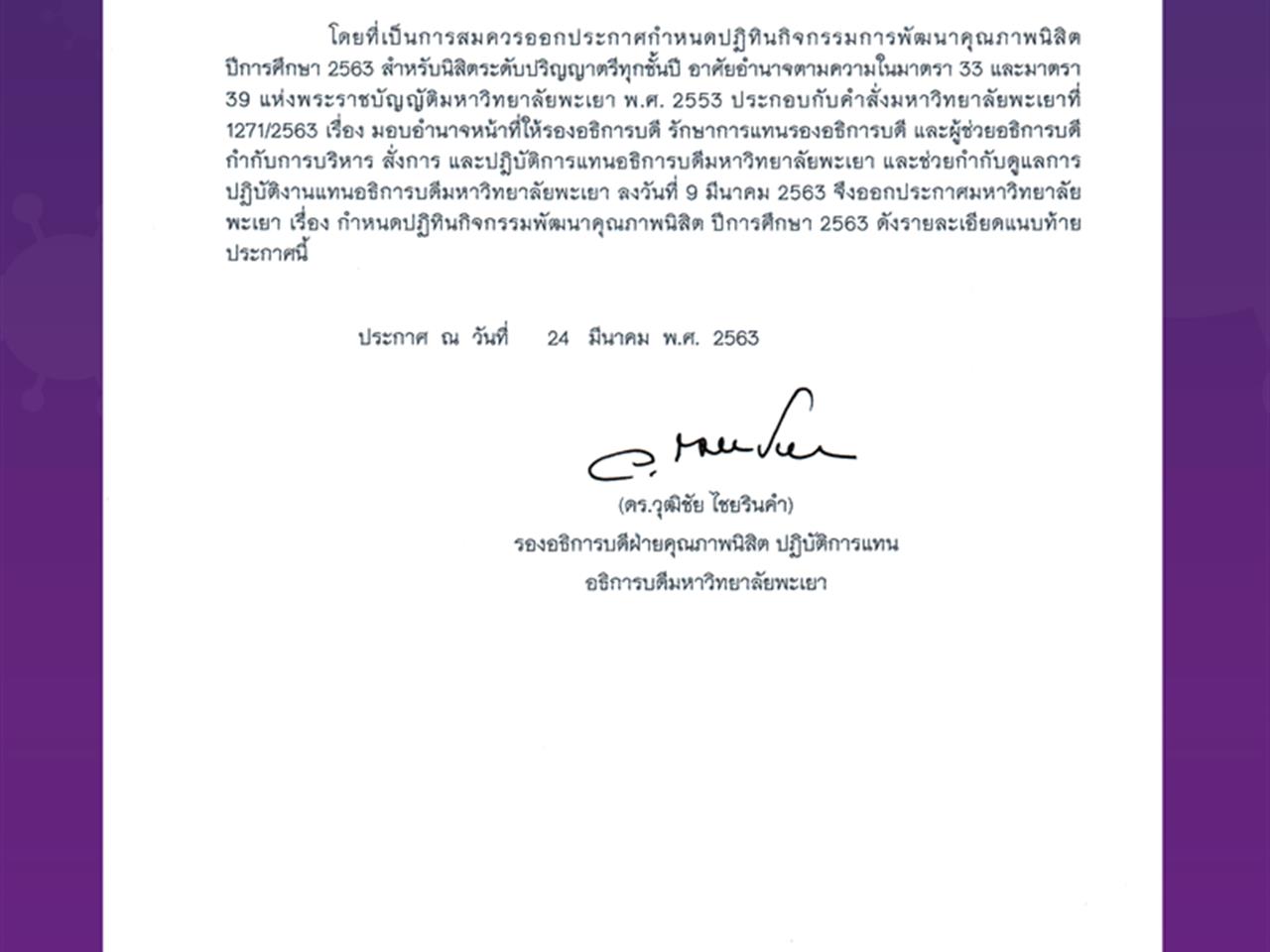 โดยที่เป็นการสมควรออกประกาศกำหนดปฏิทินกิจกรรมการพัฒนาคุณภาพนิสิต ปีการศึกษา 2563 สำหรับนิสิตระดับปริญญาตรีทุกชั้นปี อาศัยอำนาจตามความในมาตรา 33 และมาตรา 39 แห่งพระราชบัญญัติมหาวิทยาลัยพะเยา พ.ศ. 2553 ประกอบกับคำสั่งมหาวิทยาลัยพะเยาที่ 1271/2563 เรื่อง มอบอำนาจหน้าที่ให้รองอธิการบดี รักษาการแทนรองอธิการบดี และผู้ช่วยอธิการบดี กำกับการบริหาร สั่งการ และปฏิบัติการแทนอธิการบดีมหาวิทยาลัยพะเยา และช่วยกำกับดูแลการปฏิบัติงานแทนอธิการบดีมหาวิทยาลัยพะเยา ลงวันที่ 9 มีนาคม 2563 จึงออกประกาศมหาวิทยาลัยพะเยา เรื่อง กำหนดปฏิทินกิจกรรมพัฒนาคุณภาพนิสิต ปีการศึกษา 2563 ดังรายละเอียดแนบท้ายประกาศนี้

ประกาศ ณ วันที่ 24 มีนาคม พ.ศ. 2563

(ดร.วุฒิชัย ไชยรินคำ)
รองอธิการบดีฝ่ายคุณภาพนิสิต ปฏิบัติการแทน
อธิการบดีมหาวิทยาลัยพะเยา